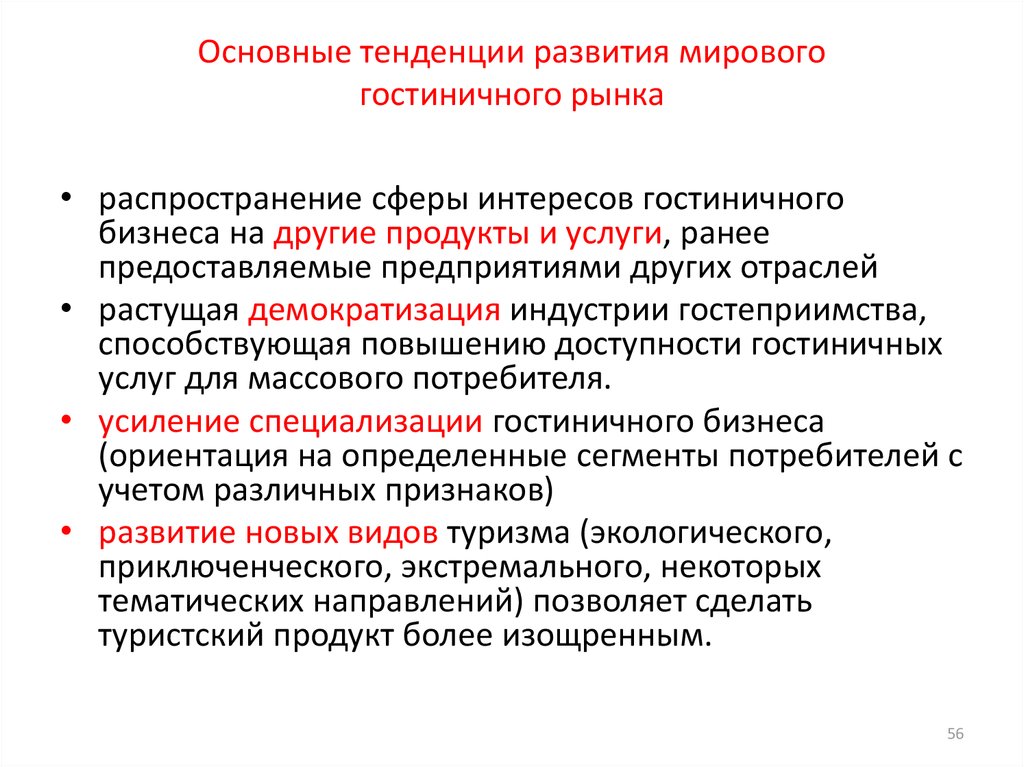 Основные тенденции развития мирового гостиничного рынка

• распространение сферы интересов гостиничного бизнеса на другие продукты и услуги, ранее предоставляемые предприятиями других отраслей
• растущая демократизация индустрии гостеприимства, способствующая повышению доступности гостиничных услуг для массового потребителя.
• усиление специализации гостиничного бизнеса (ориентация на определенные сегменты потребителей с учетом различных признаков)
• развитие новых видов туризма (экологического, приключенческого, экстремального, некоторых тематических направлений) позволяет сделать туристский продукт более изощренным.

56